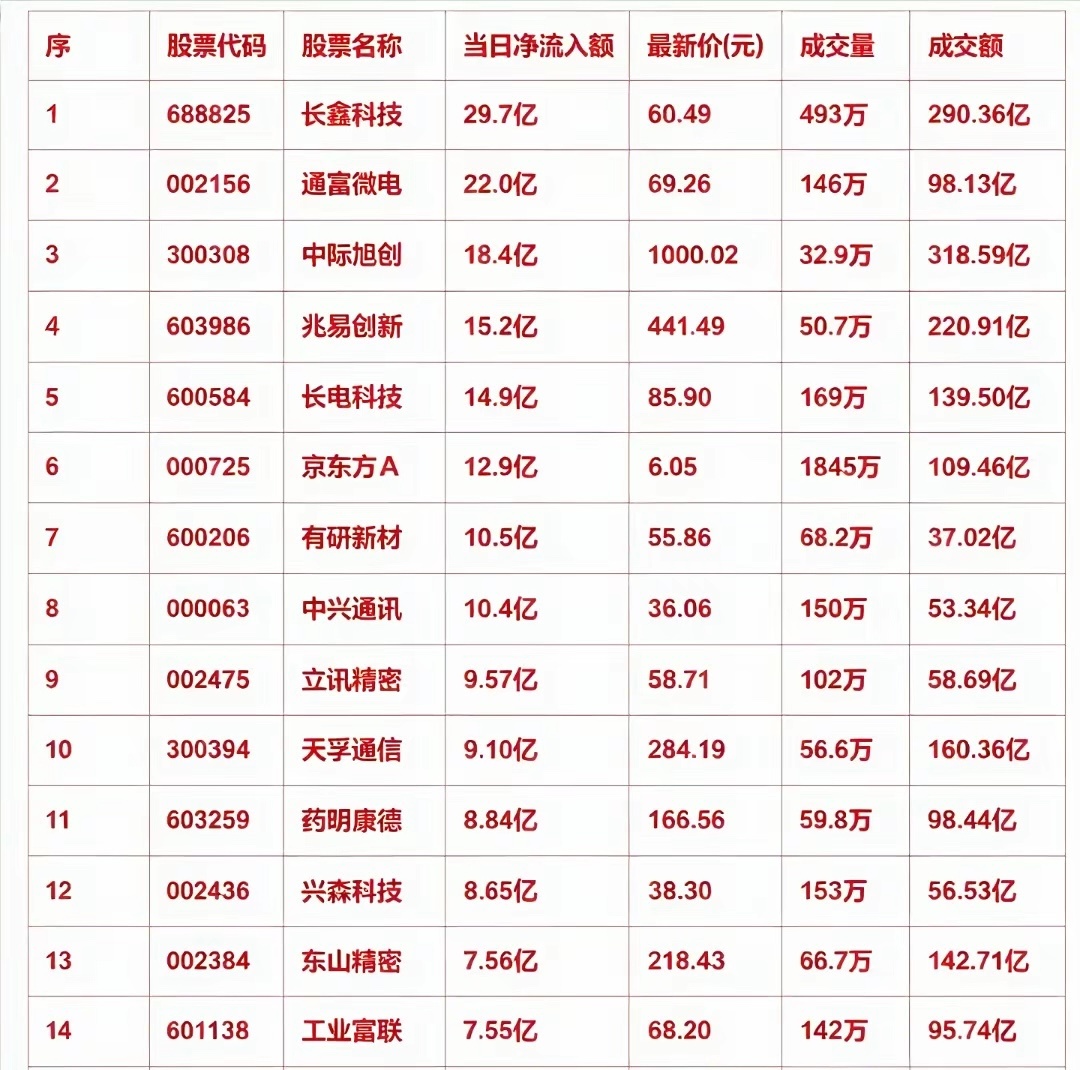 | 序 | 股票代码 | 股票名称 | 当日净流入额 | 最新价(元) | 成交量 | 成交额 |
|---|---|---|---|---|---|---|
| 1 | 688825 | 长鑫科技 | 29.7亿 | 60.49 | 493万 | 290.36亿 |
| 2 | 002156 | 通富微电 | 22.0亿 | 69.26 | 146万 | 98.13亿 |
| 3 | 300308 | 中际旭创 | 18.4亿 | 1000.02 | 32.9万 | 318.59亿 |
| 4 | 603986 | 兆易创新 | 15.2亿 | 441.49 | 50.7万 | 220.91亿 |
| 5 | 600584 | 长电科技 | 14.9亿 | 85.90 | 169万 | 139.50亿 |
| 6 | 000725 | 京东方A | 12.9亿 | 6.05 | 1845万 | 109.46亿 |
| 7 | 600206 | 有研新材 | 10.5亿 | 55.86 | 68.2万 | 37.02亿 |
| 8 | 000063 | 中兴通讯 | 10.4亿 | 36.06 | 150万 | 53.34亿 |
| 9 | 002475 | 立讯精密 | 9.57亿 | 58.71 | 102万 | 58.69亿 |
| 10 | 300394 | 天孚通信 | 9.10亿 | 284.19 | 56.6万 | 160.36亿 |
| 11 | 603259 | 药明康德 | 8.84亿 | 166.56 | 59.8万 | 98.44亿 |
| 12 | 002436 | 兴森科技 | 8.65亿 | 38.30 | 153万 | 56.53亿 |
| 13 | 002384 | 东山精密 | 7.56亿 | 218.43 | 66.7万 | 142.71亿 |
| 14 | 601138 | 工业富联 | 7.55亿 | 68.20 | 142万 | 95.74亿 |